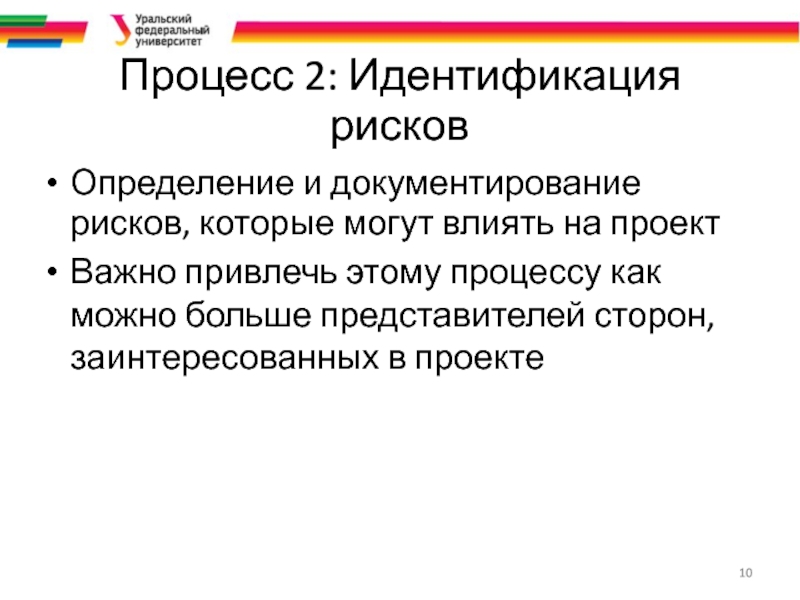 Уральский
федеральный
университет

Процесс 2: Идентификация рисков

• Определение и документирование рисков, которые могут влиять на проект
• Важно привлечь этому процессу как можно больше представителей сторон, заинтересованных в проекте

10